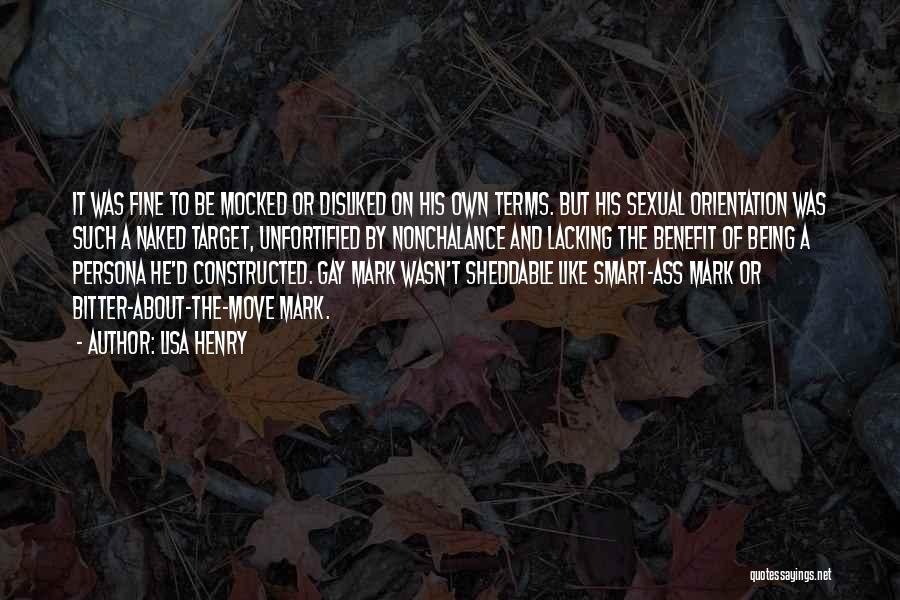 IT WAS FINE TO BE MOCKED OR DISLIKED ON HIS OWN TERMS. BUT HIS SEXUAL ORIENTATION WAS SUCH A NAKED TARGET, UNFORTIFIED BY NONCHALANCE AND LACKING THE BENEFIT OF BEING A PERSONA HE'D CONSTRUCTED. GAY MARK WASN'T SHEDDABLE LIKE SMART-ASS MARK OR BITTER-ABOUT-THE-MOVE MARK.

- AUTHOR: LISA HENRY

quotessayings.net